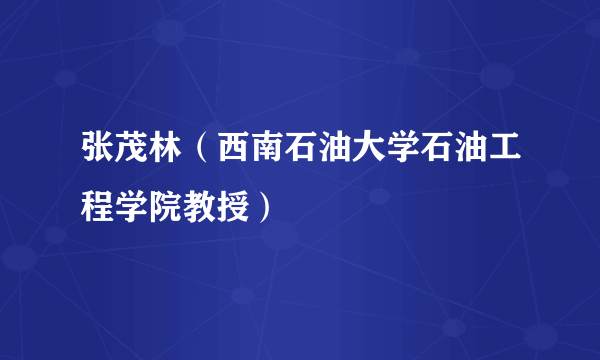 张茂林（西南石油大学石油工程学院教授）